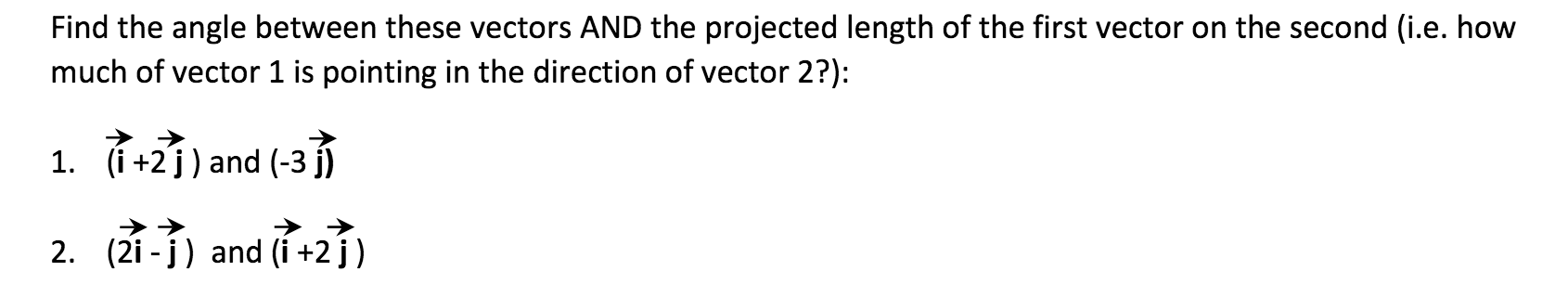 Find the angle between these vectors AND the projected length of the first vector on the second (i.e. how much of vector 1 is pointing in the direction of vector 2?):

1. $(\vec{i} + 2\vec{j})$ and $(-3\vec{j})$

2. $(2\vec{i} - \vec{j})$ and $(\vec{i} + 2\vec{j})$